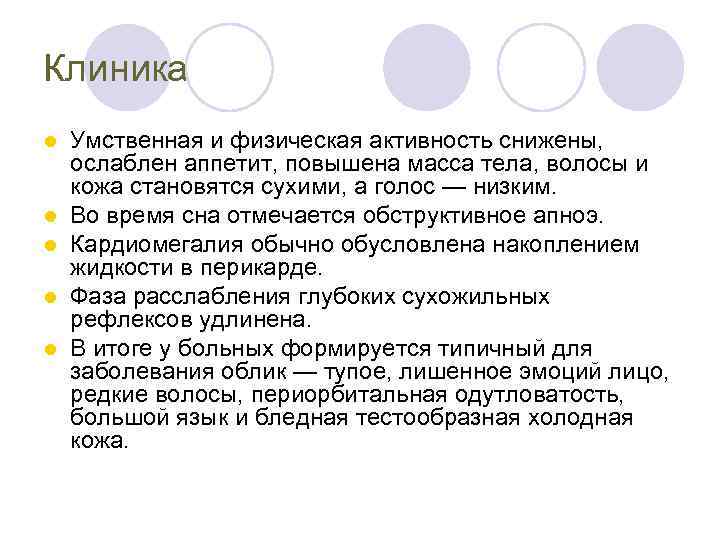 Клиника

- Умственная и физическая активность снижены, ослаблен аппетит, повышена масса тела, волосы и кожа становятся сухими, а голос — низким.
- Во время сна отмечается обструктивное апноэ.
- Кардиомегалия обычно обусловлена накоплением жидкости в перикарде.
- Фаза расслабления глубоких сухожильных рефлексов удлинена.
- В итоге у больных формируется типичный для заболевания облик — тупое, лишенное эмоций лицо, редкие волосы, периорбитальная одутловатость, большой язык и бледная тестообразная холодная кожа.